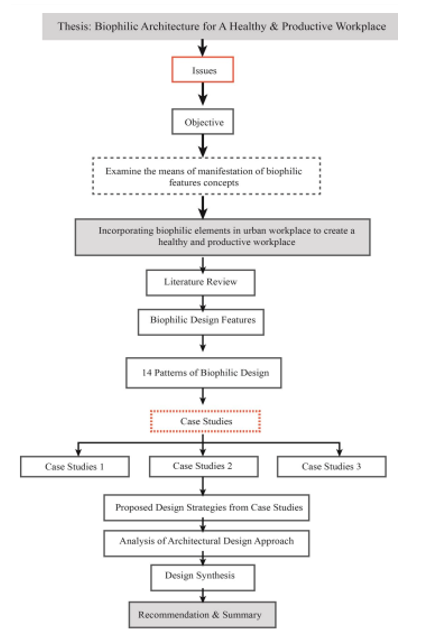 Thesis: Biophilic Architecture for A Healthy & Productive Workplace

Issues

Objective

Examine the means of manifestation of biophilic features concepts

Incorporating biophilic elements in urban workplace to create a healthy and productive workplace

Literature Review

Biophilic Design Features

14 Patterns of Biophilic Design

Case Studies

Case Studies 1

Case Studies 2

Case Studies 3

Proposed Design Strategies from Case Studies

Analysis of Architectural Design Approach

Design Synthesis

Recommendation & Summary